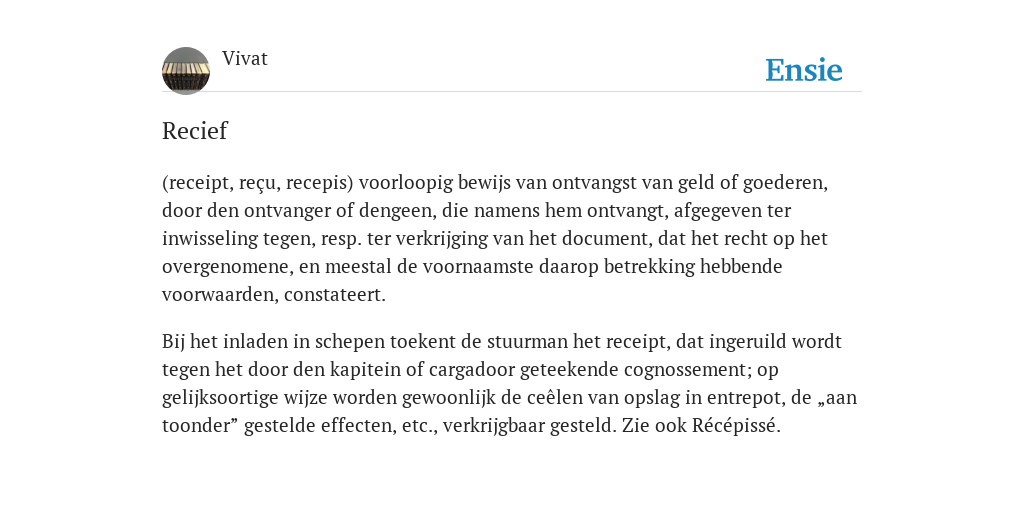 Vivat

Ensie

Recief

(receipt, reçu, recepis) voorloopig bewijs van ontvangst van geld of goederen, door den ontvanger of dengeen, die namens hem ontvangt, afgegeven ter inwisseling tegen, resp. ter verkrijging van het document, dat het recht op het overgenomene, en meestal de voornaamste daarop betrekking hebbende voorwaarden, constateert.

Bij het inladen in schepen toekent de stuurman het receipt, dat ingeruild wordt tegen het door den kapitein of cargadoor geteekende cognossement; op gelijksoortige wijze worden gewoonlijk de ceêlen van opslag in entrepot, de „aan toonder” gestelde effecten, etc., verkrijgbaar gesteld. Zie ook Récépissé.